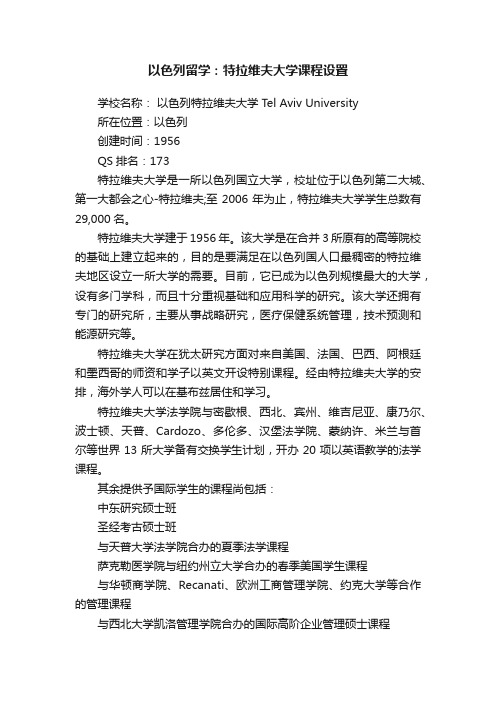 以色列留学：特拉维夫大学课程设置

学校名称： 以色列特拉维夫大学 Tel Aviv University
所在位置：以色列
创建时间：1956
QS 排名：173

特拉维夫大学是一所以色列国立大学，校址位于以色列第二大城、第一大都会之心-特拉维夫;至 2006 年为止，特拉维夫大学学生总数有 29,000 名。

特拉维夫大学建于 1956 年。该大学是在合并 3 所原有的高等院校的基础上建立起来的，目的是要满足在以色列国人口最稠密的特拉维夫地区设立一所大学的需要。目前，它已成为以色列规模最大的大学，设有多门学科，而且十分重视基础和应用科学的研究。该大学还拥有专门的研究所，主要从事战略研究，医疗保健系统管理，技术预测和能源研究等。

特拉维夫大学在犹太研究方面对来自美国、法国、巴西、阿根廷和墨西哥的师资和学子以英文开设特别课程。经由特拉维夫大学的安排，海外学人可以在基布兹居住和学习。

特拉维夫大学法学院与密歇根、西北、宾州、维吉尼亚、康乃尔、波士顿、天普、Cardozo、多伦多、汉堡法学院、蒙纳许、米兰与首尔等世界 13 所大学备有交换学生计划，开办 20 项以英语教学的法学课程。

其余提供予国际学生的课程尚包括：
中东研究硕士班
圣经考古硕士班
与天普大学法学院合办的夏季法学课程
萨克勒医学院与纽约州立大学合办的春季美国学生课程
与华顿商学院、Recanati、欧洲工商管理学院、约克大学等合作的管理课程
与西北大学凯洛管理学院合办的国际高阶企业管理硕士课程